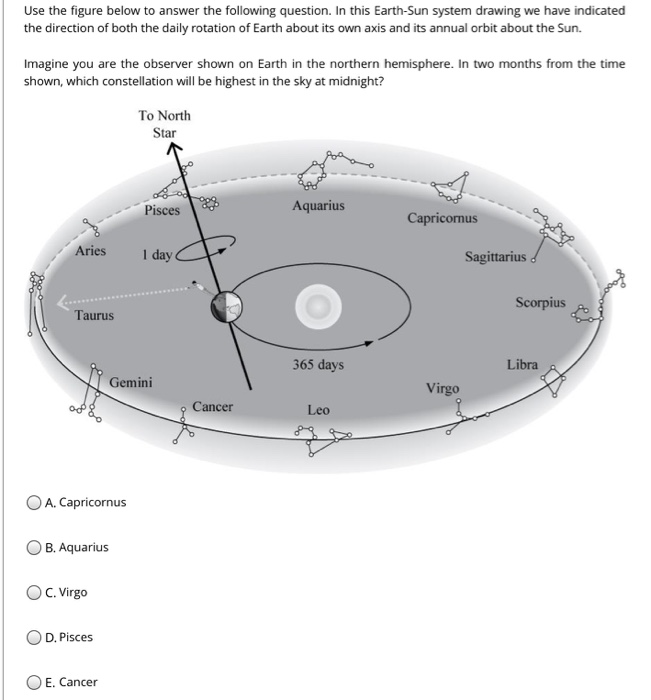 Use the figure below to answer the following question. In this Earth-Sun system drawing we have indicated the direction of both the daily rotation of Earth about its own axis and its annual orbit about the Sun.

Imagine you are the observer shown on Earth in the northern hemisphere. In two months from the time shown, which constellation will be highest in the sky at midnight?

To North Star

Pisces

Aquarius

Capricornus

Aries

1 day

Sagittarius

Taurus

Scorpius

365 days

Libra

Gemini

Virgo

Cancer

Leo

A. Capricornus

B. Aquarius

C. Virgo

D. Pisces

E. Cancer